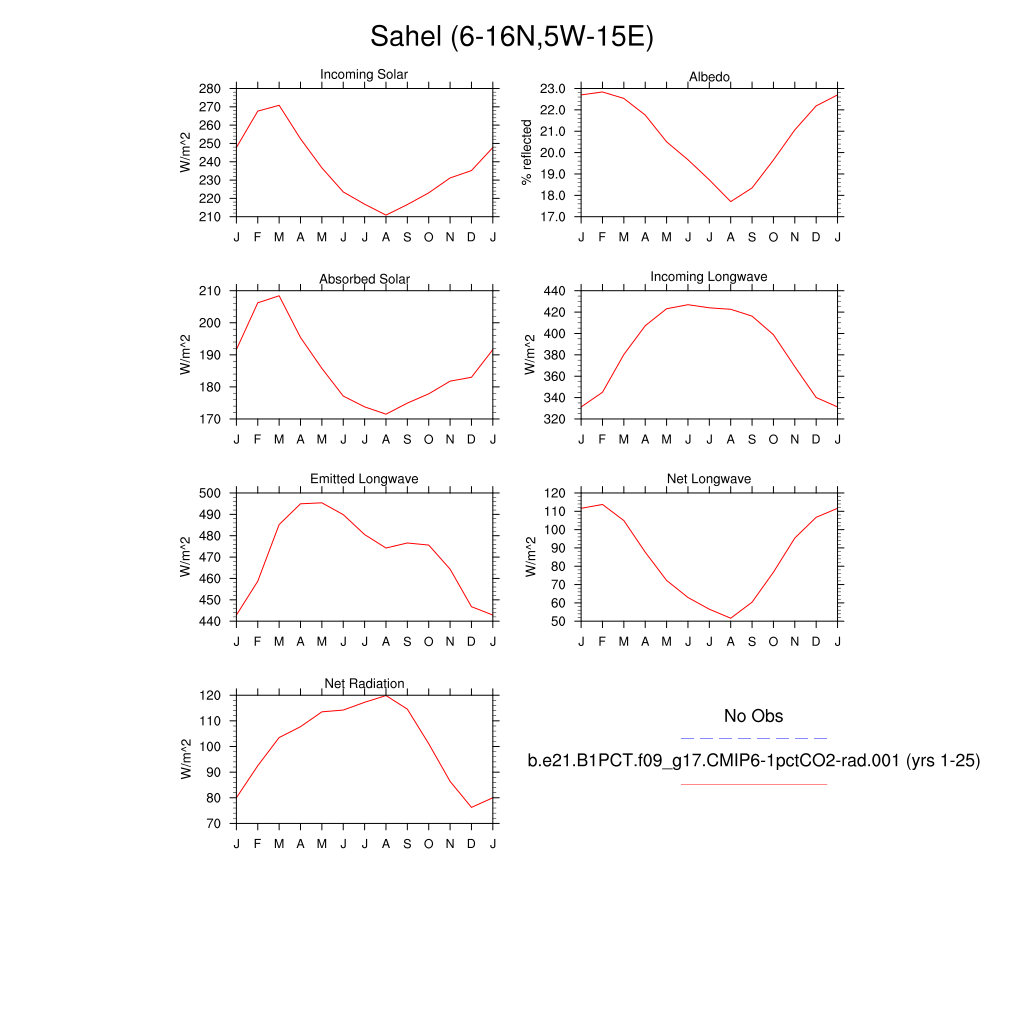 Sahel (6-16N,5W-15E)

Incoming Solar
W/m^2
280
270
260
250
240
230
220
210
J F M A M J J A S O N D J

Albedo
% reflected
23.0
22.0
21.0
20.0
19.0
18.0
17.0
J F M A M J J A S O N D J

Absorbed Solar
W/m^2
210
200
190
180
170
J F M A M J J A S O N D J

Incoming Longwave
W/m^2
440
420
400
380
360
340
320
J F M A M J J A S O N D J

Emitted Longwave
W/m^2
500
490
480
470
460
450
440
J F M A M J J A S O N D J

Net Longwave
W/m^2
120
110
100
90
80
70
60
50
J F M A M J J A S O N D J

Net Radiation
W/m^2
120
110
100
90
80
70
J F M A M J J A S O N D J

No Obs

b.e21.B1PCT.f09_g17.CMIP6-1pctCO2-rad.001 (yrs 1-25)